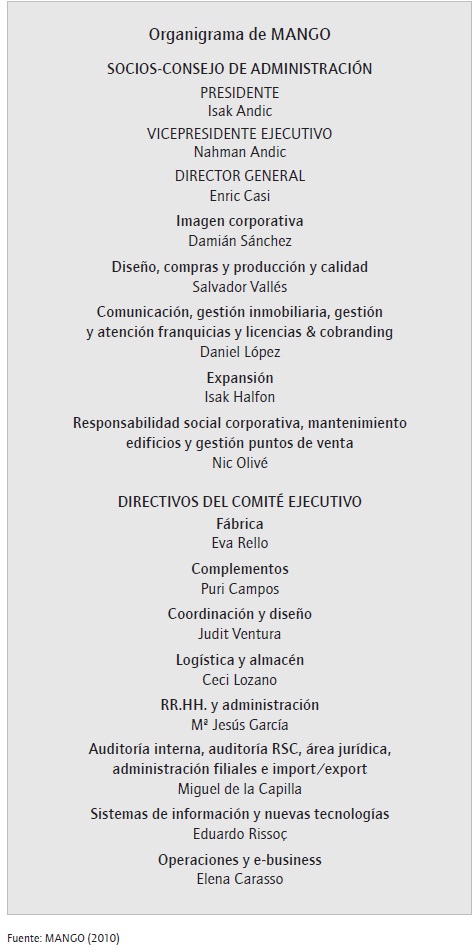 Organigrama de MANGO

SOCIOS-CONSEJO DE ADMINISTRACIÓN

PRESIDENTE
Isak Andic

VICEPRESIDENTE EJECUTIVO
Nahman Andic

DIRECTOR GENERAL
Enric Casi

Imagen corporativa
Damián Sánchez

Diseño, compras y producción y calidad
Salvador Vallés

Comunicación, gestión inmobiliaria, gestión y atención franquicias y licencias & cobranding
Daniel López

Expansión
Isak Halfon

Responsabilidad social corporativa, mantenimiento edificios y gestión puntos de venta
Nic Olivé

DIRECTIVOS DEL COMITÉ EJECUTIVO

Fábrica
Eva Rello

Complementos
Puri Campos

Coordinación y diseño
Judit Ventura

Logística y almacén
Ceci Lozano

RR.HH. y administración
Mª Jesús García

Auditoría interna, auditoría RSC, área jurídica, administración filiales e import/export
Miguel de la Capilla

Sistemas de información y nuevas tecnologías
Eduardo Rissoç

Operaciones y e-business
Elena Carasso

Fuente: MANGO (2010)